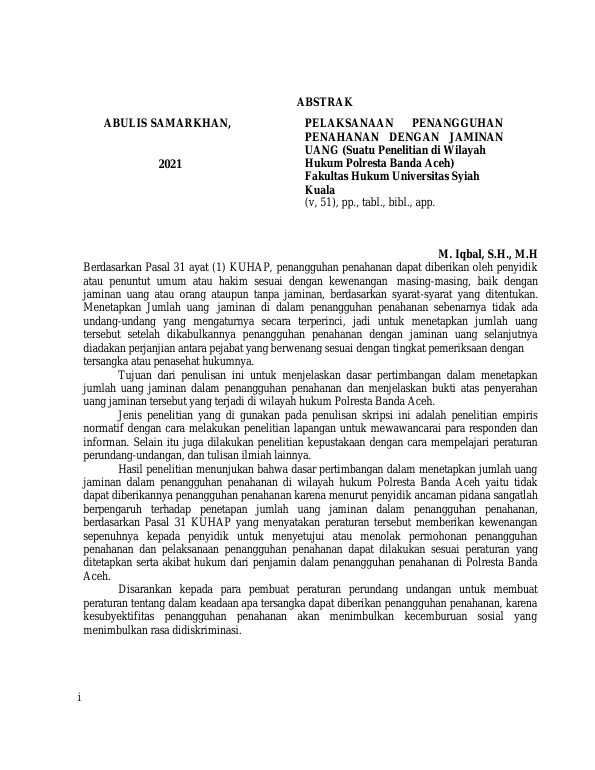 ABSTRAK

ABULIS SAMARKHAN,

2021

PELAKSANAAN PENANGGUHAN PENAHANAN DENGAN JAMINAN UANG (Suatu Penelitian di Wilayah Hukum Polresta Banda Aceh)
Fakultas Hukum Universitas Syiah Kuala
(v, 51), pp., tabl., bibl., app.

M. Iqbal, S.H., M.H

Berdasarkan Pasal 31 ayat (1) KUHAP, penangguhan penahanan dapat diberikan oleh penyidik atau penuntut umum atau hakim sesuai dengan kewenangan masing-masing, baik dengan jaminan uang atau orang ataupun tanpa jaminan, berdasarkan syarat-syarat yang ditentukan. Menetapkan Jumlah uang jaminan di dalam penangguhan penahanan sebenarnya tidak ada undang-undang yang mengaturnya secara terperinci, jadi untuk menetapkan jumlah uang tersebut setelah dikabulkannya penangguhan penahanan dengan jaminan uang selanjutnya diadakan perjanjian antara pejabat yang berwenang sesuai dengan tingkat pemeriksaan dengan tersangka atau penasehat hukumnya.

Tujuan dari penulisan ini untuk menjelaskan dasar pertimbangan dalam menetapkan jumlah uang jaminan dalam penangguhan penahanan dan menjelaskan bukti atas penyerahan uang jaminan tersebut yang terjadi di wilayah hukum Polresta Banda Aceh.

Jenis penelitian yang di gunakan pada penulisan skripsi ini adalah penelitian empiris normatif dengan cara melakukan penelitian lapangan untuk mewawancarai para responden dan informan. Selain itu juga dilakukan penelitian kepustakaan dengan cara mempelajari peraturan perundang-undangan, dan tulisan ilmiah lainnya.

Hasil penelitian menunjukan bahwa dasar pertimbangan dalam menetapkan jumlah uang jaminan dalam penangguhan penahanan di wilayah hukum Polresta Banda Aceh yaitu tidak dapat diberikannya penangguhan penahanan karena menurut penyidik ancaman pidana sangatlah berpengaruh terhadap penetapan jumlah uang jaminan dalam penangguhan penahanan, berdasarkan Pasal 31 KUHAP yang menyatakan peraturan tersebut memberikan kewenangan sepenuhnya kepada penyidik untuk menyetujui atau menolak permohonan penangguhan penahanan dan pelaksanaan penangguhan penahanan dapat dilakukan sesuai peraturan yang ditetapkan serta akibat hukum dari penjamin dalam penangguhan penahanan di Polresta Banda Aceh.

Disarankan kepada para pembuat peraturan perundang undangan untuk membuat peraturan tentang dalam keadaan apa tersangka dapat diberikan penangguhan penahanan, karena kesubyektifitas penangguhan penahanan akan menimbulkan kecemburuan sosial yang menimbulkan rasa didiskriminasi.

i